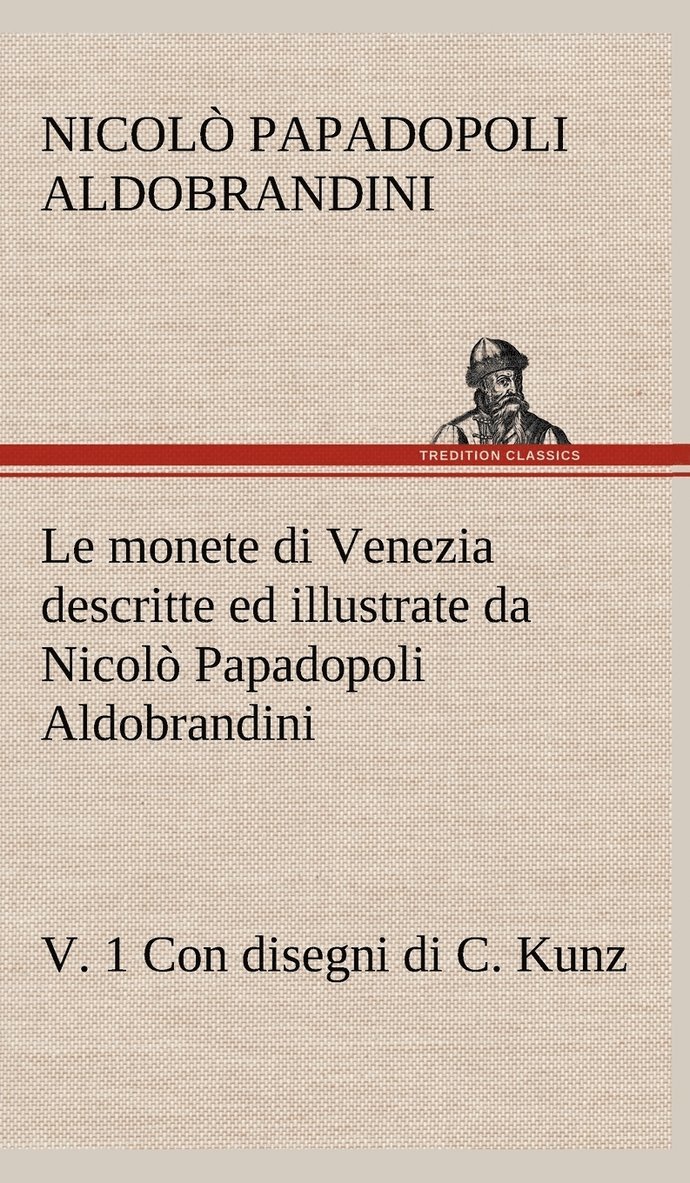 NICOLÒ PAPADOPOLI ALDOBRANDINI

TREDITION CLASSICS

Le monete di Venezia descritte ed illustrate da Nicolò Papadopoli Aldobrandini

V. 1 Con disegni di C. Kunz